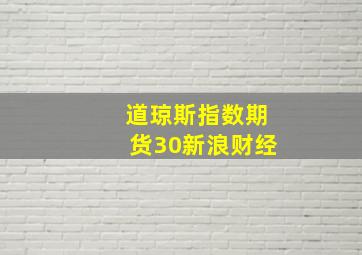 道琼斯指数期货30新浪财经